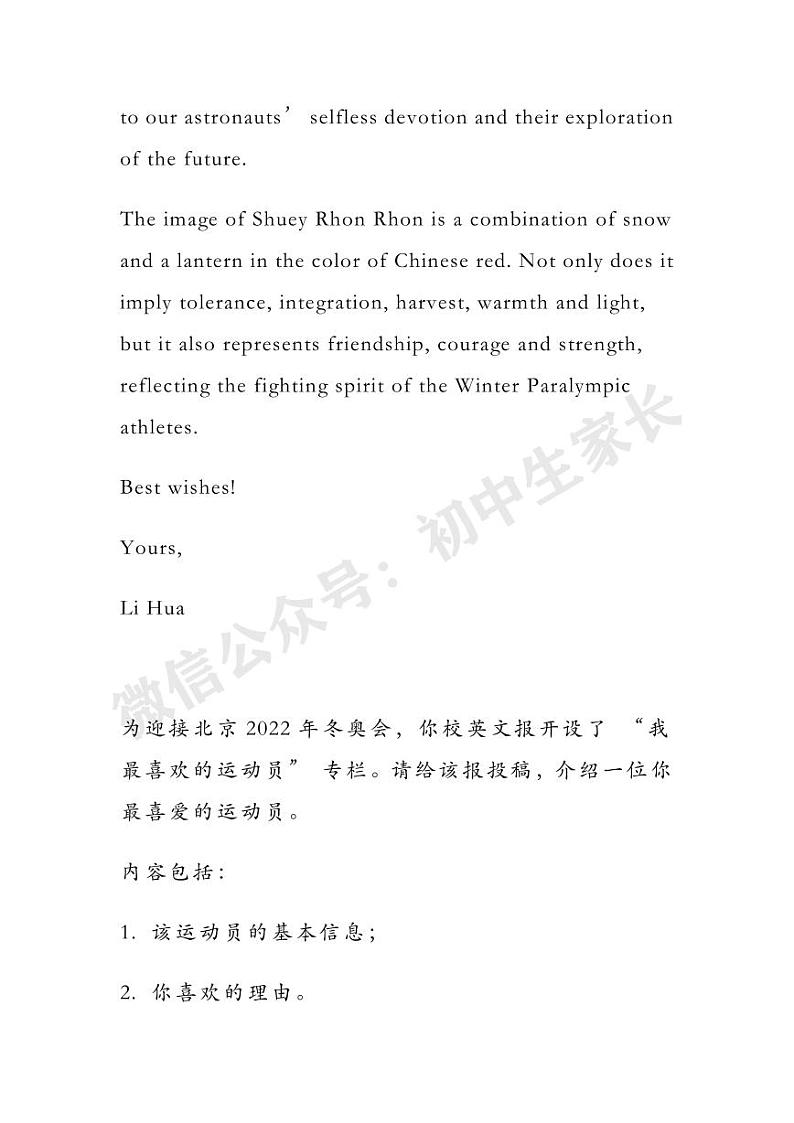 to our astronauts’ selfless devotion and their exploration of the future.

The image of Shuey Rhon Rhon is a combination of snow and a lantern in the color of Chinese red. Not only does it imply tolerance, integration, harvest, warmth and light, but it also represents friendship, courage and strength, reflecting the fighting spirit of the Winter Paralympic athletes.

Best wishes!

Yours,

Li Hua

微信公众号：初中生家长

为迎接北京 2022 年冬奥会，你校英文报开设了 “我最喜欢的运动员” 专栏。请给该报投稿，介绍一位你最喜爱的运动员。

内容包括：

1. 该运动员的基本信息；

2. 你喜欢的理由。